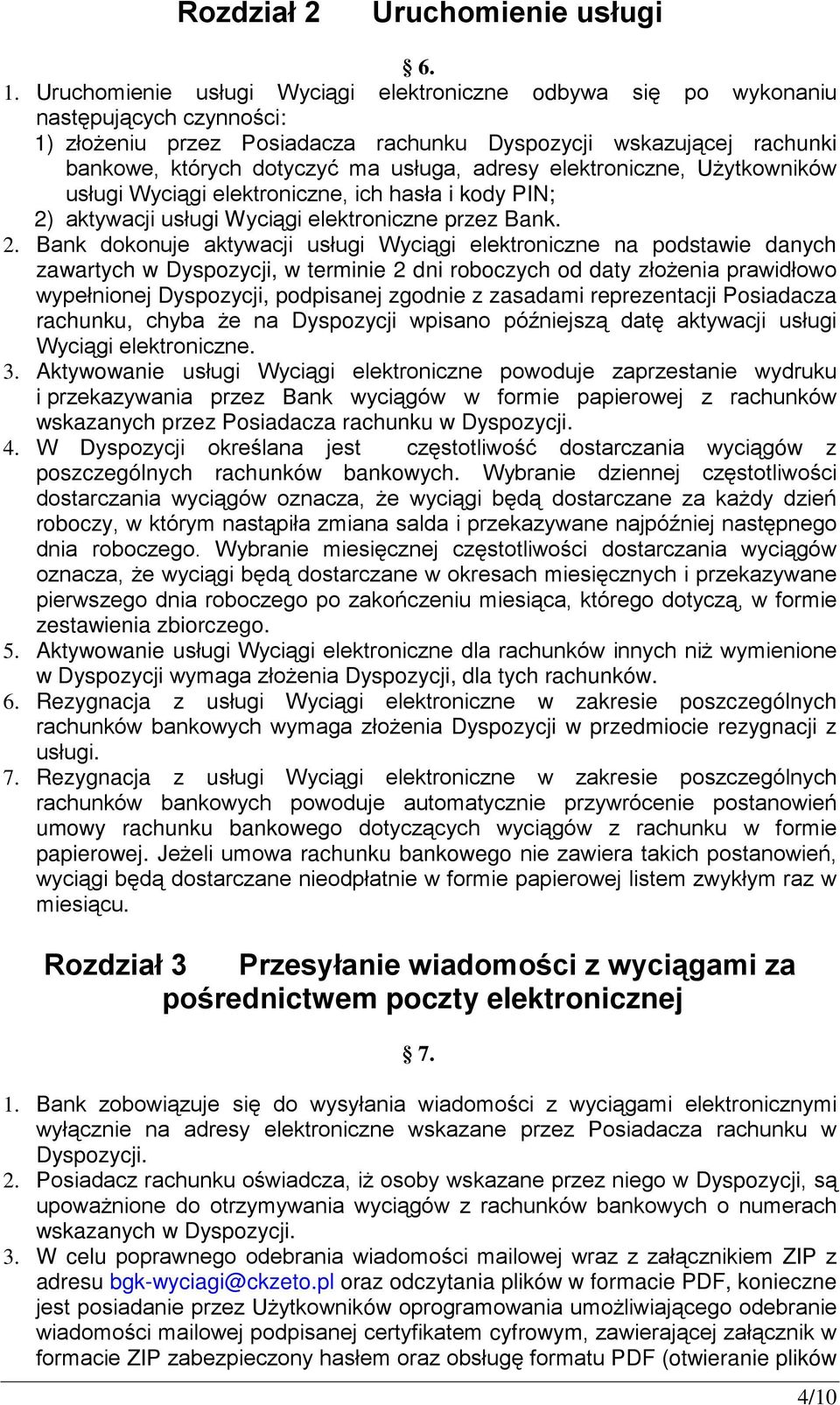 Rozdział 2 Uruchomienie usługi

§ 6.

1. Uruchomienie usługi Wyciągi elektroniczne odbywa się po wykonaniu następujących czynności:
1) złożeniu przez Posiadacza rachunku Dyspozycji wskazującej rachunki bankowe, których dotyczyć ma usługa, adresy elektroniczne, Użytkowników usługi Wyciągi elektroniczne, ich hasła i kody PIN;
2) aktywacji usługi Wyciągi elektroniczne przez Bank.
2. Bank dokonuje aktywacji usługi Wyciągi elektroniczne na podstawie danych zawartych w Dyspozycji, w terminie 2 dni roboczych od daty złożenia prawidłowo wypełnionej Dyspozycji, podpisanej zgodnie z zasadami reprezentacji Posiadacza rachunku, chyba że na Dyspozycji wpisano późniejszą datę aktywacji usługi Wyciągi elektroniczne.
3. Aktywowanie usługi Wyciągi elektroniczne powoduje zaprzestanie wydruku i przekazywania przez Bank wyciągów w formie papierowej z rachunków wskazanych przez Posiadacza rachunku w Dyspozycji.
4. W Dyspozycji określana jest częstotliwość dostarczania wyciągów z poszczególnych rachunków bankowych. Wybranie dziennej częstotliwości dostarczania wyciągów oznacza, że wyciągi będą dostarczane za każdy dzień roboczy, w którym nastąpiła zmiana salda i przekazywane najpóźniej następnego dnia roboczego. Wybranie miesięcznej częstotliwości dostarczania wyciągów oznacza, że wyciągi będą dostarczane w okresach miesięcznych i przekazywane pierwszego dnia roboczego po zakończeniu miesiąca, którego dotyczą, w formie zestawienia zbiorczego.
5. Aktywowanie usługi Wyciągi elektroniczne dla rachunków innych niż wymienione w Dyspozycji wymaga złożenia Dyspozycji, dla tych rachunków.
6. Rezygnacja z usługi Wyciągi elektroniczne w zakresie poszczególnych rachunków bankowych wymaga złożenia Dyspozycji w przedmiocie rezygnacji z usługi.
7. Rezygnacja z usługi Wyciągi elektroniczne w zakresie poszczególnych rachunków bankowych powoduje automatycznie przywrócenie postanowień umowy rachunku bankowego dotyczących wyciągów z rachunku w formie papierowej. Jeżeli umowa rachunku bankowego nie zawiera takich postanowień, wyciągi będą dostarczane nieodpłatnie w formie papierowej listem zwykłym raz w miesiącu.

Rozdział 3 Przesyłanie wiadomości z wyciągami za pośrednictwem poczty elektronicznej

§ 7.

1. Bank zobowiązuje się do wysyłania wiadomości z wyciągami elektronicznymi wyłącznie na adresy elektroniczne wskazane przez Posiadacza rachunku w Dyspozycji.
2. Posiadacz rachunku oświadcza, iż osoby wskazane przez niego w Dyspozycji, są upoważnione do otrzymywania wyciągów z rachunków bankowych o numerach wskazanych w Dyspozycji.
3. W celu poprawnego odebrania wiadomości mailowej wraz z załącznikiem ZIP z adresu bgk-wyciagi@ckzeto.pl oraz odczytania plików w formacie PDF, konieczne jest posiadanie przez Użytkowników oprogramowania umożliwiającego odebranie wiadomości mailowej podpisanej certyfikatem cyfrowym, zawierającej załącznik w formacie ZIP zabezpieczony hasłem oraz obsługę formatu PDF (otwieranie plików

4/10